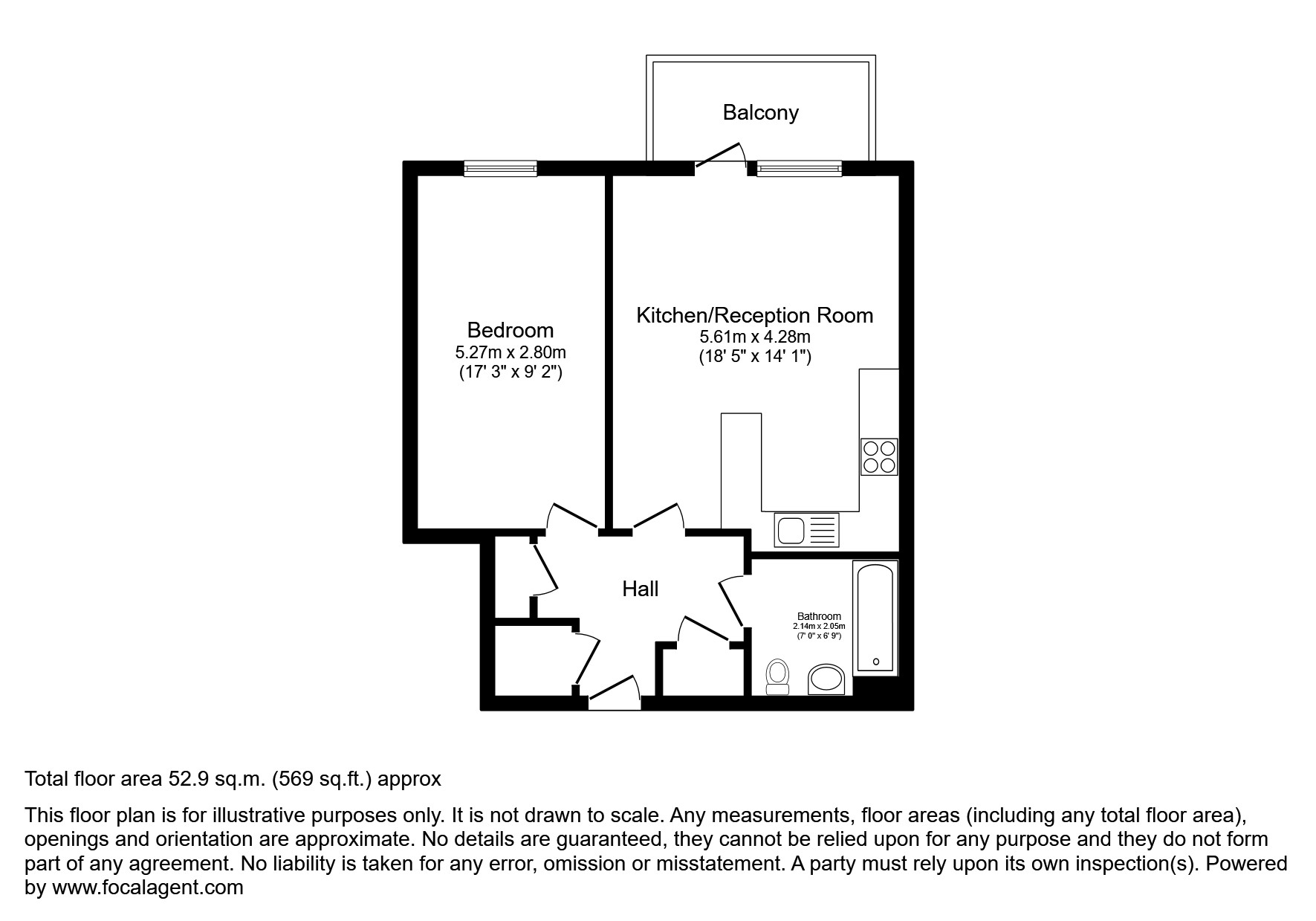 Balcony

Bedroom
5.27m x 2.80m
(17' 3" x 9' 2")

Kitchen/Reception Room
5.61m x 4.28m
(18' 5" x 14' 1")

Hall

Bathroom
2.14m x 2.05m
(7' 0" x 6' 9")

Total floor area 52.9 sq.m. (569 sq.ft.) approx

This floor plan is for illustrative purposes only. It is not drawn to scale. Any measurements, floor areas (including any total floor area), openings and orientation are approximate. No details are guaranteed, they cannot be relied upon for any purpose and they do not form part of any agreement. No liability is taken for any error, omission or misstatement. A party must rely upon its own inspection(s). Powered by www.focalagent.com